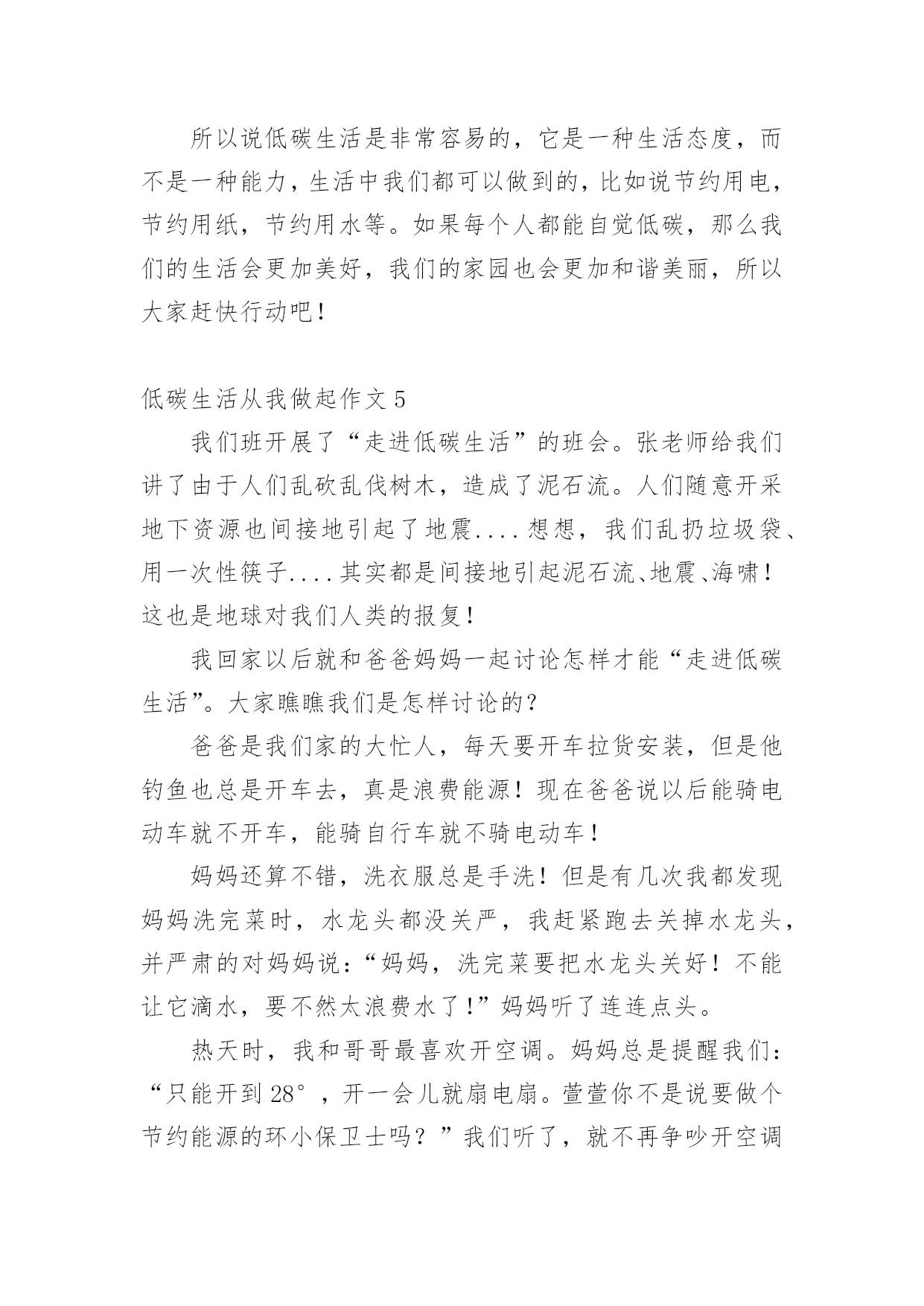 所以说低碳生活是非常容易的，它是一种生活态度，而不是一种能力，生活中我们都可以做到的，比如说节约用电，节约用纸，节约用水等。如果每个人都能自觉低碳，那么我们的生活会更加美好，我们的家园也会更加和谐美丽，所以大家赶快行动吧！

低碳生活从我做起作文 5

我们班开展了“走进低碳生活”的班会。张老师给我们讲了由于人们乱砍乱伐树木，造成了泥石流。人们随意开采地下资源也间接地引起了地震....想想，我们乱扔垃圾袋、用一次性筷子....其实都是间接地引起泥石流、地震、海啸！这也是地球对我们人类的报复！

我回家以后就和爸爸妈妈一起讨论怎样才能“走进低碳生活”。大家瞧瞧我们是怎样讨论的?

爸爸是我们家的大忙人，每天要开车拉货安装，但是他钓鱼也总是开车去，真是浪费能源！现在爸爸说以后能骑电动车就不开车，能骑自行车就不骑电动车！

妈妈还算不错，洗衣服总是手洗！但是有几次我都发现妈妈洗完菜时，水龙头都没关严，我赶紧跑去关掉水龙头，并严肃的对妈妈说：“妈妈，洗完菜要把水龙头关好！不能让它滴水，要不然太浪费水了!”妈妈听了连连点头。

热天时，我和哥哥最喜欢开空调。妈妈总是提醒我们：“只能开到 28°，开一会儿就扇电扇。萱萱你不是说要做个节约能源的环小保卫士吗？”我们听了，就不再争吵开空调